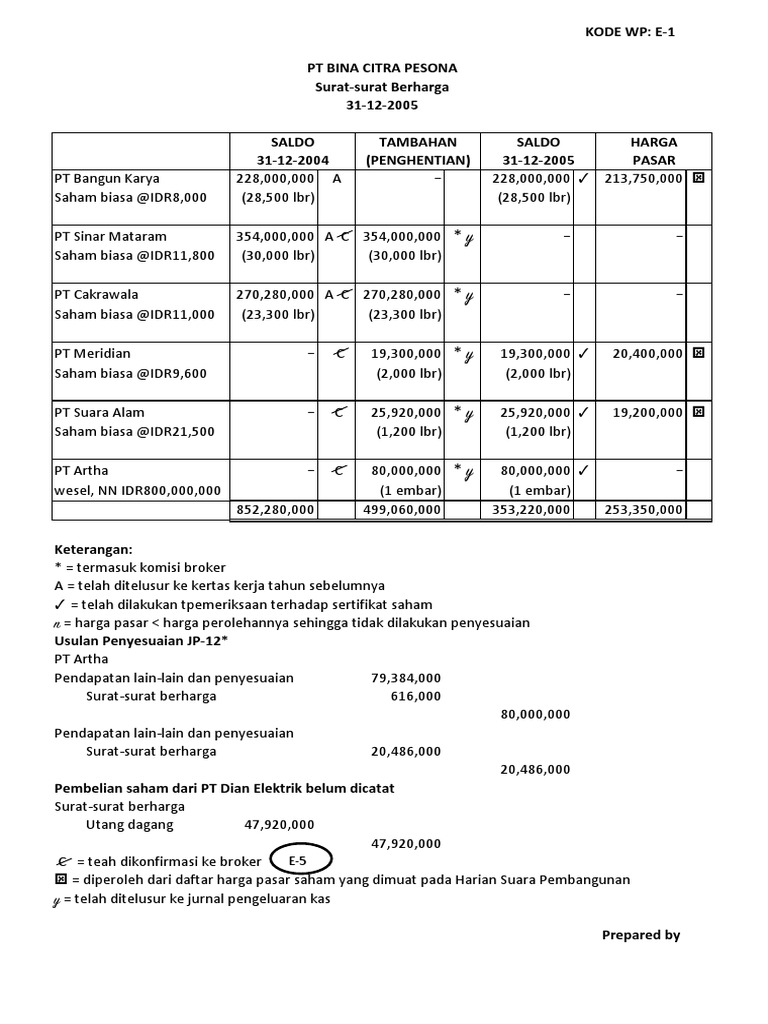 KODE WP: E-1

PT BINA CITRA PESONA
Surat-surat Berharga
31-12-2005

| | SALDO 31-12-2004 | | TAMBAHAN (PENGHENTIAN) | | SALDO 31-12-2005 | | HARGA PASAR | |
|---|---|---|---|---|---|---|---|---|
| PT Bangun Karya Saham biasa @IDR8,000 | 228,000,000 (28,500 lbr) | A | – | | 228,000,000 (28,500 lbr) | ✓ | 213,750,000 | ⊠ |
| PT Sinar Mataram Saham biasa @IDR11,800 | 354,000,000 (30,000 lbr) | A ℭ | 354,000,000 (30,000 lbr) | * y | – | | – | |
| PT Cakrawala Saham biasa @IDR11,000 | 270,280,000 (23,300 lbr) | A ℭ | 270,280,000 (23,300 lbr) | * y | – | | – | |
| PT Meridian Saham biasa @IDR9,600 | – | ℭ | 19,300,000 (2,000 lbr) | * y | 19,300,000 (2,000 lbr) | ✓ | 20,400,000 | ⊠ |
| PT Suara Alam Saham biasa @IDR21,500 | – | ℭ | 25,920,000 (1,200 lbr) | * y | 25,920,000 (1,200 lbr) | ✓ | 19,200,000 | ⊠ |
| PT Artha wesel, NN IDR800,000,000 | – | ℭ | 80,000,000 (1 embar) | * y | 80,000,000 (1 embar) | ✓ | – | |
| | 852,280,000 | | 499,060,000 | | 353,220,000 | | 253,350,000 | |

Keterangan:
* = termasuk komisi broker
A = telah ditelusur ke kertas kerja tahun sebelumnya
✓ = telah dilakukan tpemeriksaan terhadap sertifikat saham
n = harga pasar < harga perolehannya sehingga tidak dilakukan penyesuaian
Usulan Penyesuaian JP-12*
PT Artha
Pendapatan lain-lain dan penyesuaian 79,384,000
Surat-surat berharga 616,000
80,000,000
Pendapatan lain-lain dan penyesuaian
Surat-surat berharga 20,486,000
20,486,000
Pembelian saham dari PT Dian Elektrik belum dicatat
Surat-surat berharga
Utang dagang 47,920,000
47,920,000
ℭ = teah dikonfirmasi ke broker E-5
⊠ = diperoleh dari daftar harga pasar saham yang dimuat pada Harian Suara Pembangunan
y = telah ditelusur ke jurnal pengeluaran kas

Prepared by